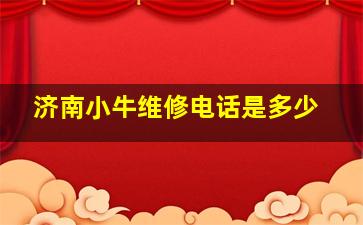 济南小牛维修电话是多少